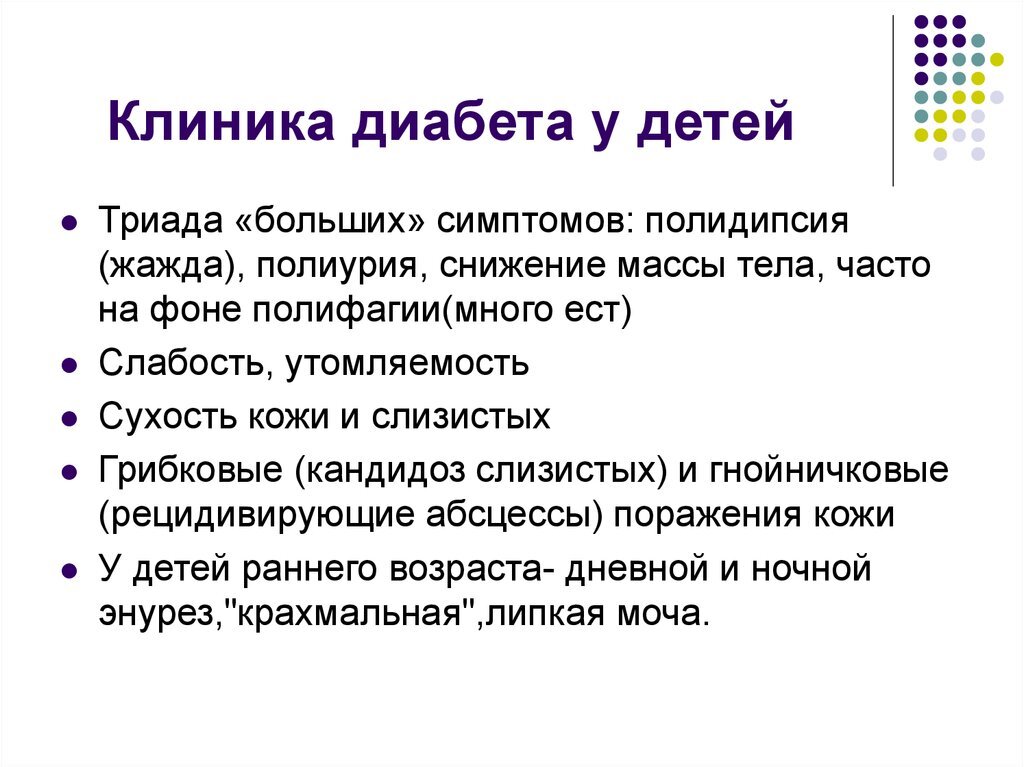 Клиника диабета у детей

- Триада «больших» симптомов: полидипсия (жажда), полиурия, снижение массы тела, часто на фоне полифагии(много ест)
- Слабость, утомляемость
- Сухость кожи и слизистых
- Грибковые (кандидоз слизистых) и гнойничковые (рецидивирующие абсцессы) поражения кожи
- У детей раннего возраста- дневной и ночной энурез,"крахмальная",липкая моча.